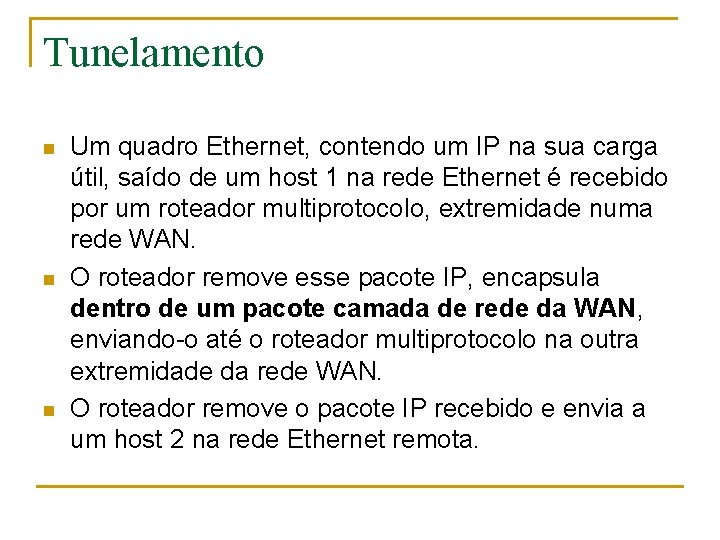 Tunelamento

• Um quadro Ethernet, contendo um IP na sua carga útil, saído de um host 1 na rede Ethernet é recebido por um roteador multiprotocolo, extremidade numa rede WAN.
• O roteador remove esse pacote IP, encapsula dentro de um pacote camada de rede da WAN, enviando-o até o roteador multiprotocolo na outra extremidade da rede WAN.
• O roteador remove o pacote IP recebido e envia a um host 2 na rede Ethernet remota.